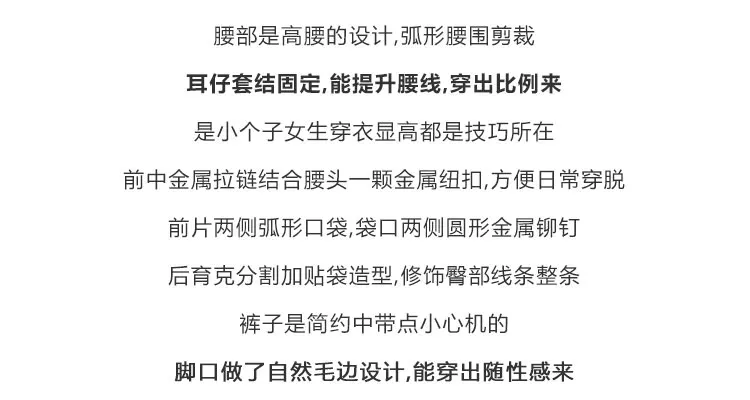 腰部是高腰的设计,弧形腰围剪裁

耳仔套结固定,能提升腰线,穿出比例来

是小个子女生穿衣显高都是技巧所在

前中金属拉链结合腰头一颗金属纽扣,方便日常穿脱

前片两侧弧形口袋,袋口两侧圆形金属铆钉

后育克分割加贴袋造型,修饰臀部线条整条

裤子是简约中带点小心机的

脚口做了自然毛边设计,能穿出随性感来